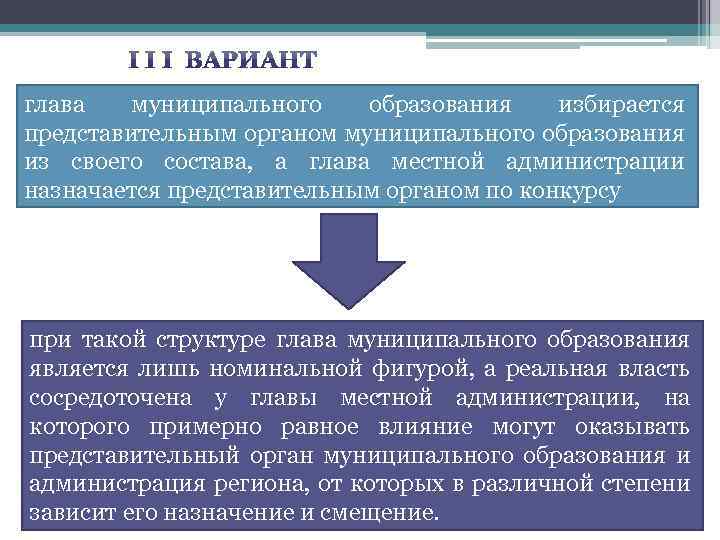 I I I ВАРИАНТ

глава муниципального образования избирается представительным органом муниципального образования из своего состава, а глава местной администрации назначается представительным органом по конкурсу

при такой структуре глава муниципального образования является лишь номинальной фигурой, а реальная власть сосредоточена у главы местной администрации, на которого примерно равное влияние могут оказывать представительный орган муниципального образования и администрация региона, от которых в различной степени зависит его назначение и смещение.